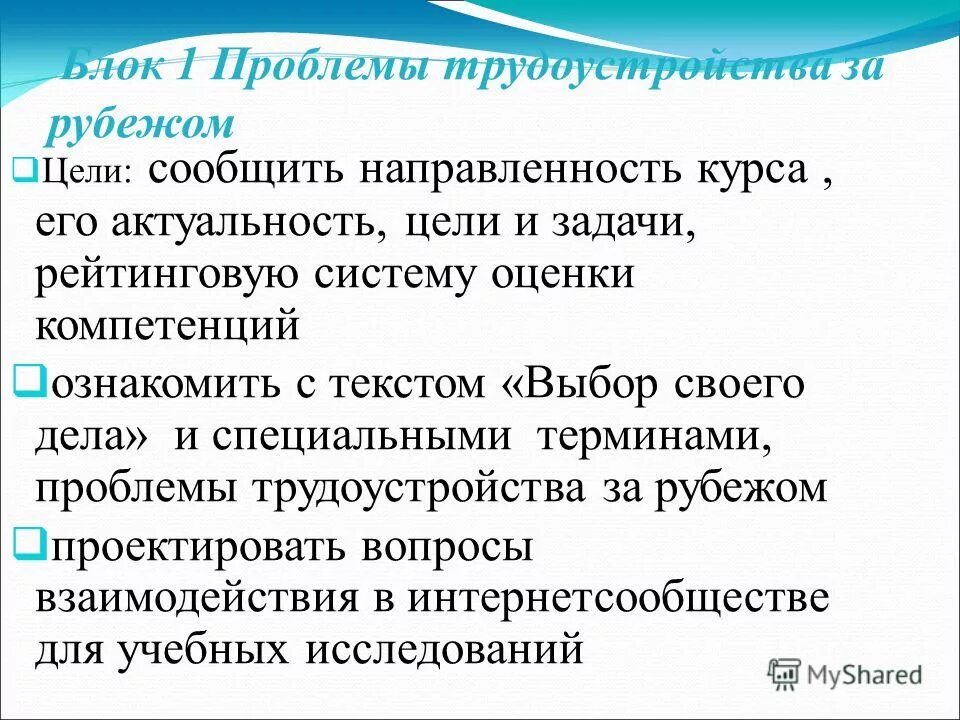 Блок 1 Проблемы трудоустройства за рубежом

Цели: сообщить направленность курса , его актуальность, цели и задачи, рейтинговую систему оценки компетенций

ознакомить с текстом «Выбор своего дела» и специальными терминами, проблемы трудоустройства за рубежом

проектировать вопросы взаимодействия в интернетсообществе для учебных исследований

MyShared